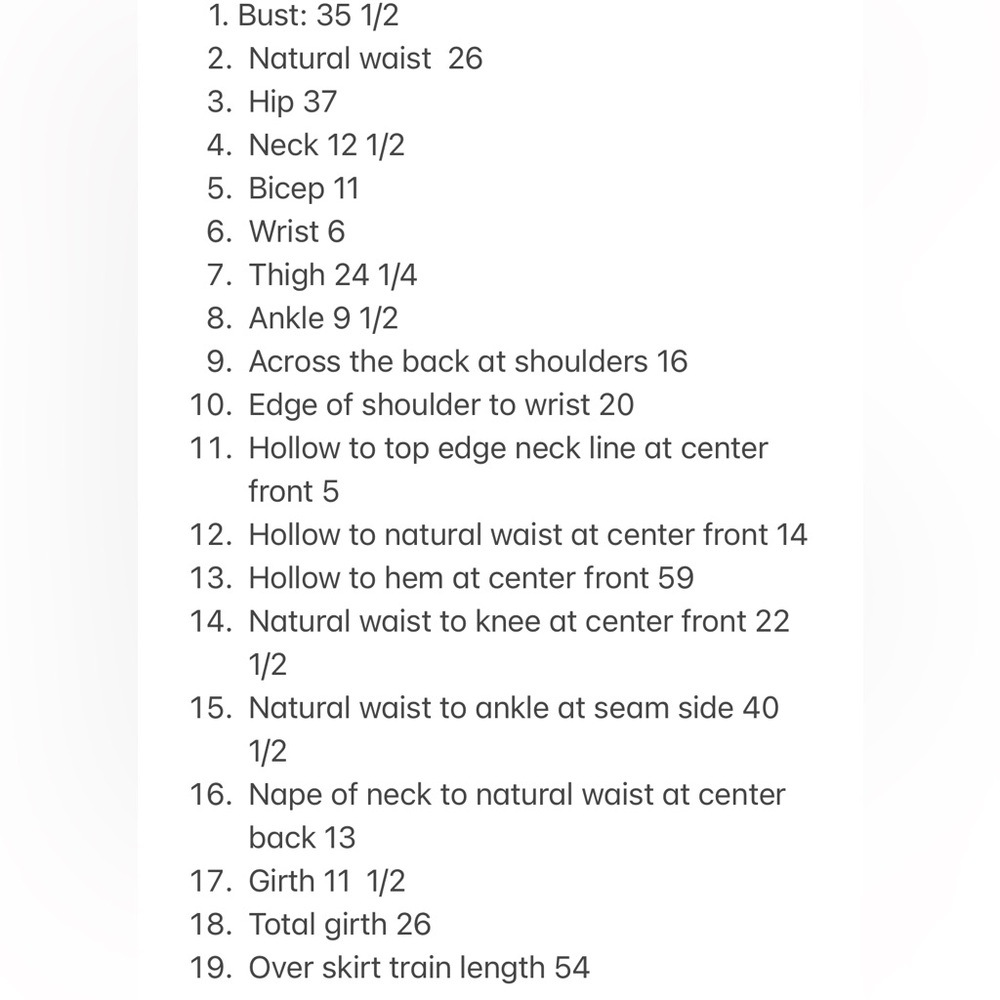 1. Bust: 35 1/2
2. Natural waist 26
3. Hip 37
4. Neck 12 1/2
5. Bicep 11
6. Wrist 6
7. Thigh 24 1/4
8. Ankle 9 1/2
9. Across the back at shoulders 16
10. Edge of shoulder to wrist 20
11. Hollow to top edge neck line at center front 5
12. Hollow to natural waist at center front 14
13. Hollow to hem at center front 59
14. Natural waist to knee at center front 22 1/2
15. Natural waist to ankle at seam side 40 1/2
16. Nape of neck to natural waist at center back 13
17. Girth 11 1/2
18. Total girth 26
19. Over skirt train length 54